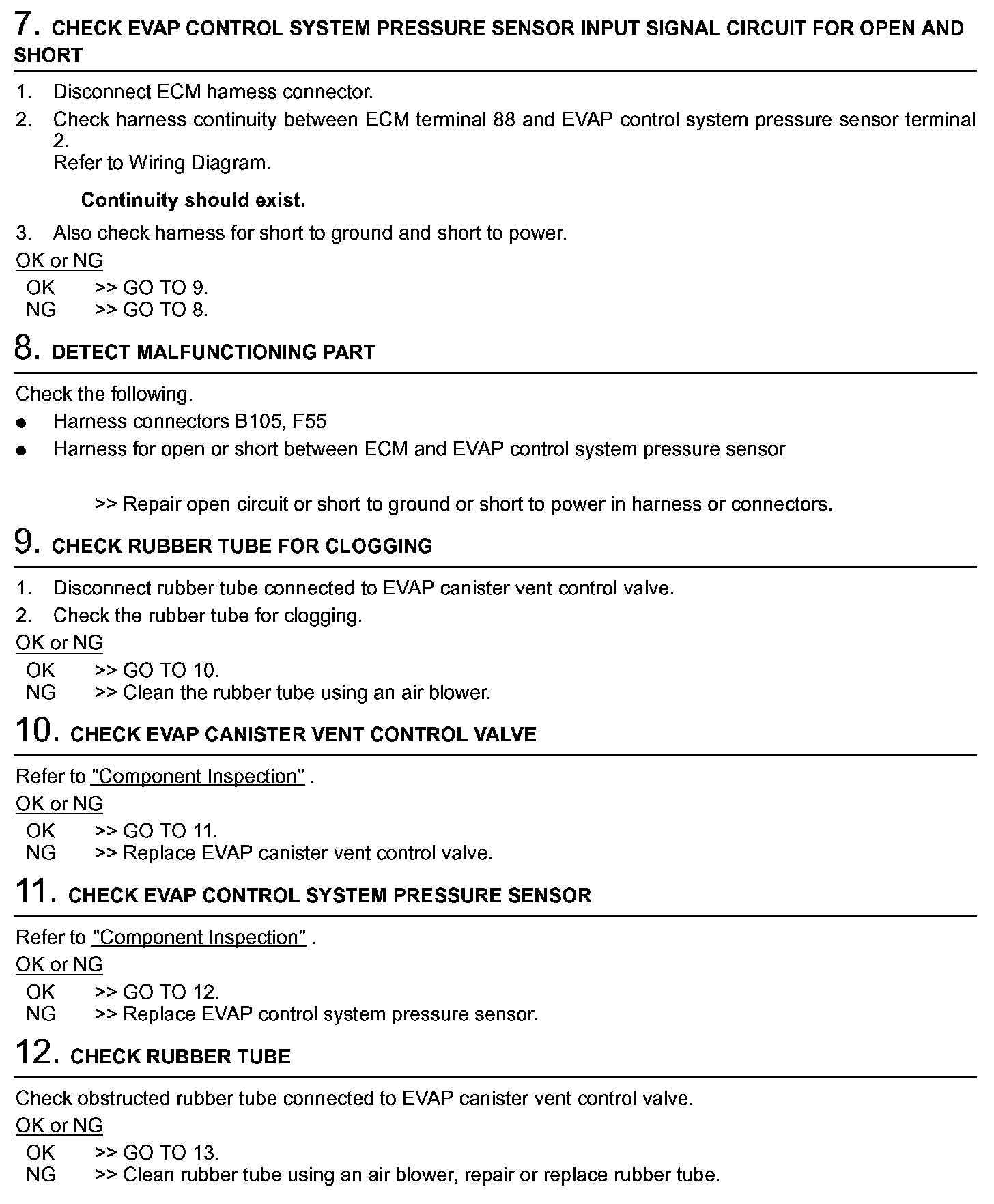 7. CHECK EVAP CONTROL SYSTEM PRESSURE SENSOR INPUT SIGNAL CIRCUIT FOR OPEN AND SHORT

1. Disconnect ECM harness connector.
2. Check harness continuity between ECM terminal 88 and EVAP control system pressure sensor terminal 2.
Refer to Wiring Diagram.

Continuity should exist.

3. Also check harness for short to ground and short to power.

OK or NG
OK >> GO TO 9.
NG >> GO TO 8.

8. DETECT MALFUNCTIONING PART

Check the following.
● Harness connectors B105, F55
● Harness for open or short between ECM and EVAP control system pressure sensor

>> Repair open circuit or short to ground or short to power in harness or connectors.

9. CHECK RUBBER TUBE FOR CLOGGING

1. Disconnect rubber tube connected to EVAP canister vent control valve.
2. Check the rubber tube for clogging.

OK or NG
OK >> GO TO 10.
NG >> Clean the rubber tube using an air blower.

10. CHECK EVAP CANISTER VENT CONTROL VALVE

Refer to "Component Inspection" .

OK or NG
OK >> GO TO 11.
NG >> Replace EVAP canister vent control valve.

11. CHECK EVAP CONTROL SYSTEM PRESSURE SENSOR

Refer to "Component Inspection" .

OK or NG
OK >> GO TO 12.
NG >> Replace EVAP control system pressure sensor.

12. CHECK RUBBER TUBE

Check obstructed rubber tube connected to EVAP canister vent control valve.

OK or NG
OK >> GO TO 13.
NG >> Clean rubber tube using an air blower, repair or replace rubber tube.